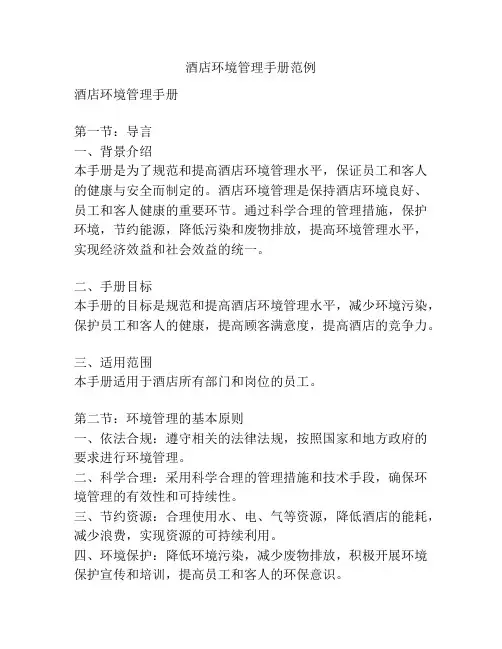 酒店环境管理手册范例

酒店环境管理手册

第一节：导言
一、背景介绍
本手册是为了规范和提高酒店环境管理水平，保证员工和客人的健康与安全而制定的。酒店环境管理是保持酒店环境良好、员工和客人健康的重要环节。通过科学合理的管理措施，保护环境，节约能源，降低污染和废物排放，提高环境管理水平，实现经济效益和社会效益的统一。

二、手册目标
本手册的目标是规范和提高酒店环境管理水平，减少环境污染，保护员工和客人的健康，提高顾客满意度，提高酒店的竞争力。

三、适用范围
本手册适用于酒店所有部门和岗位的员工。

第二节：环境管理的基本原则
一、依法合规：遵守相关的法律法规，按照国家和地方政府的要求进行环境管理。
二、科学合理：采用科学合理的管理措施和技术手段，确保环境管理的有效性和可持续性。
三、节约资源：合理使用水、电、气等资源，降低酒店的能耗，减少浪费，实现资源的可持续利用。
四、环境保护：降低环境污染，减少废物排放，积极开展环境保护宣传和培训，提高员工和客人的环保意识。